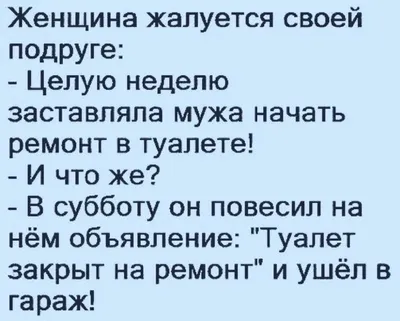 Женщина жалуется своей подруге:
- Целую неделю заставляла мужа начать ремонт в туалете!
- И что же?
- В субботу он повесил на нём объявление: "Туалет закрыт на ремонт" и ушёл в гараж!